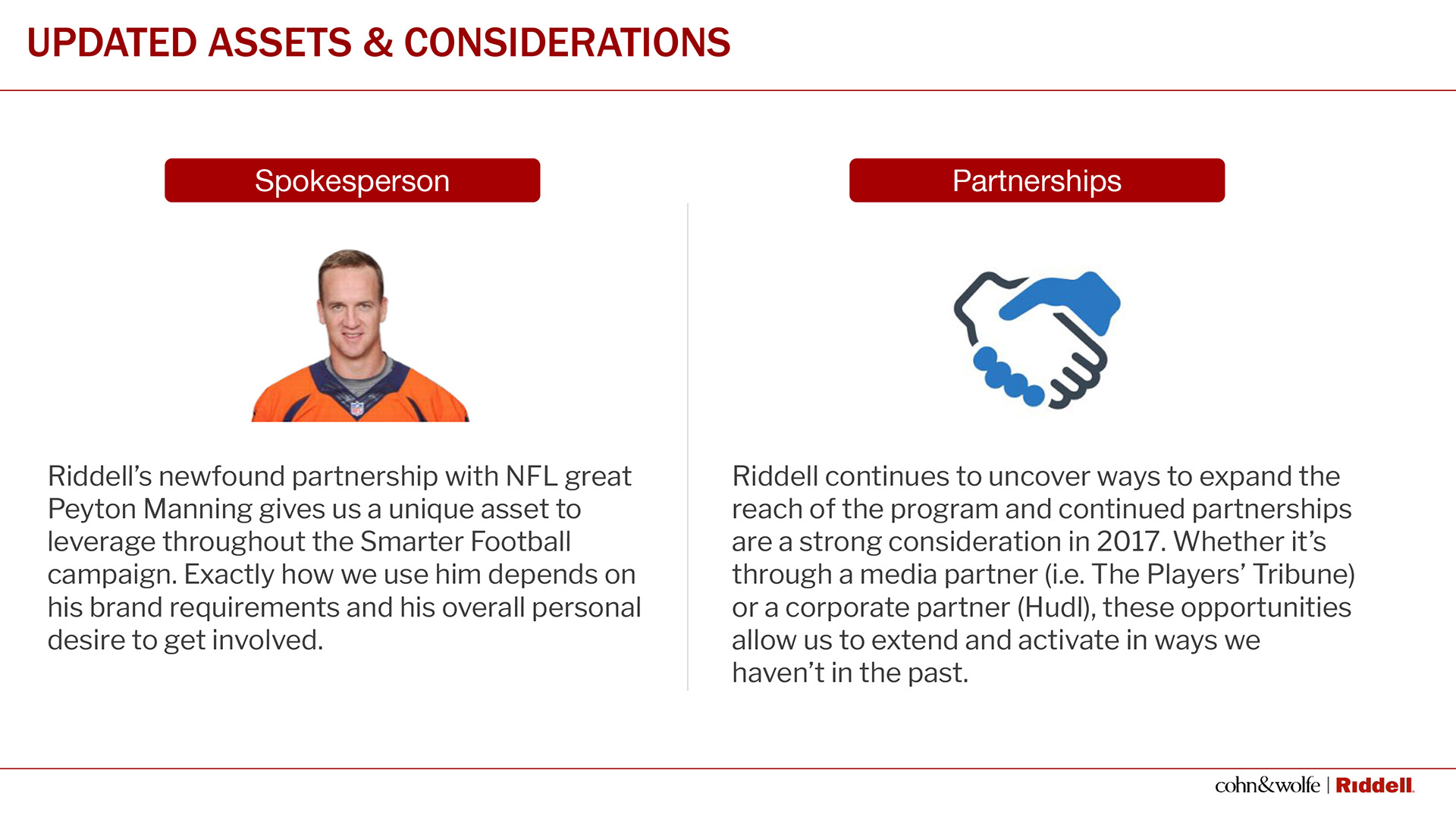 UPDATED ASSETS & CONSIDERATIONS

Spokesperson

Riddell's newfound partnership with NFL great Peyton Manning gives us a unique asset to leverage throughout the Smarter Football campaign. Exactly how we use him depends on his brand requirements and his overall personal desire to get involved.

Partnerships

Riddell continues to uncover ways to expand the reach of the program and continued partnerships are a strong consideration in 2017. Whether it's through a media partner (i.e. The Players' Tribune) or a corporate partner (Hudl), these opportunities allow us to extend and activate in ways we haven't in the past.

cohn&wolfe | Riddell